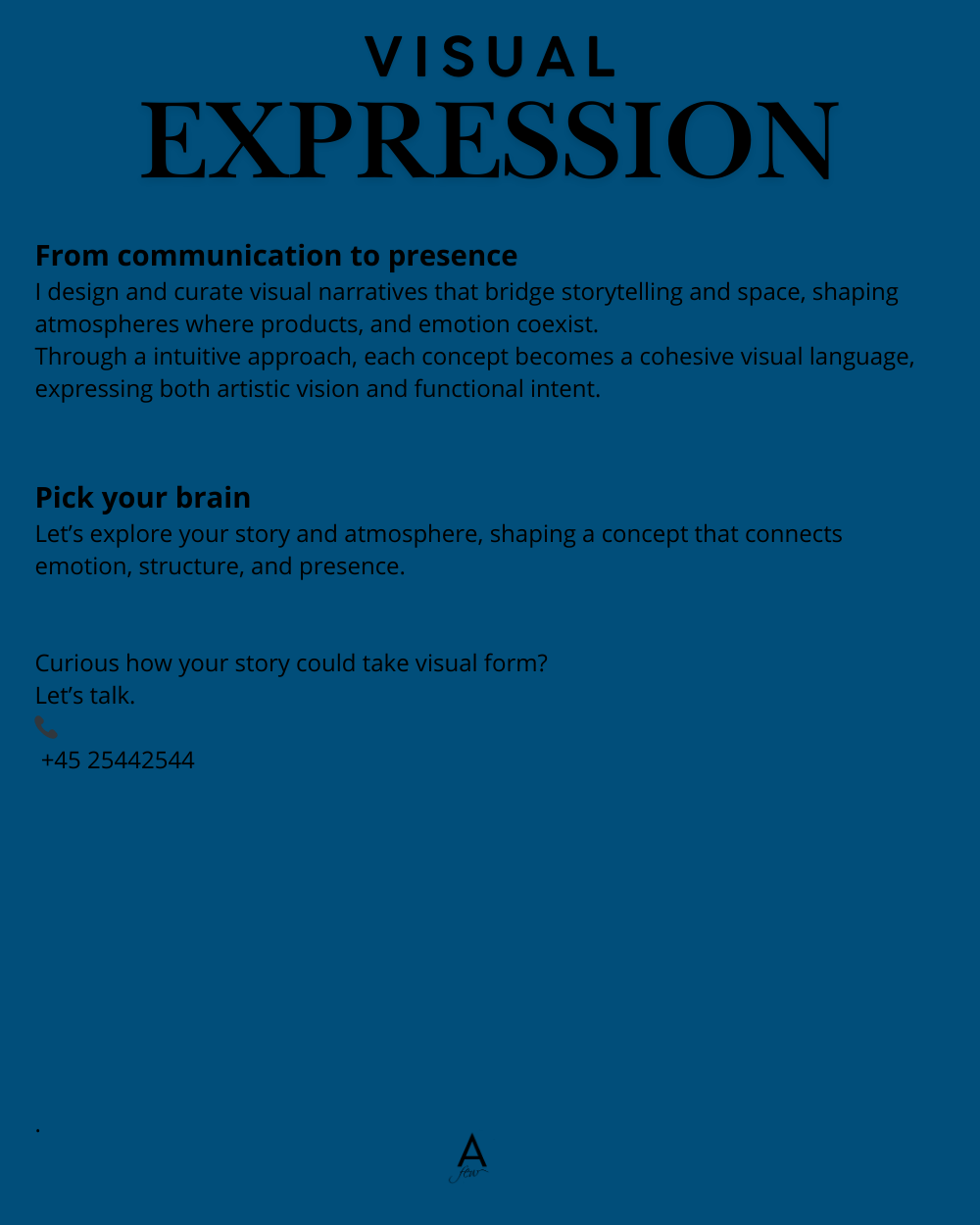 VISUAL
EXPRESSION

From communication to presence
I design and curate visual narratives that bridge storytelling and space, shaping atmospheres where products, and emotion coexist.
Through a intuitive approach, each concept becomes a cohesive visual language, expressing both artistic vision and functional intent.

Pick your brain
Let's explore your story and atmosphere, shaping a concept that connects emotion, structure, and presence.

Curious how your story could take visual form?
Let's talk.
📞
+45 25442544

.

A
few